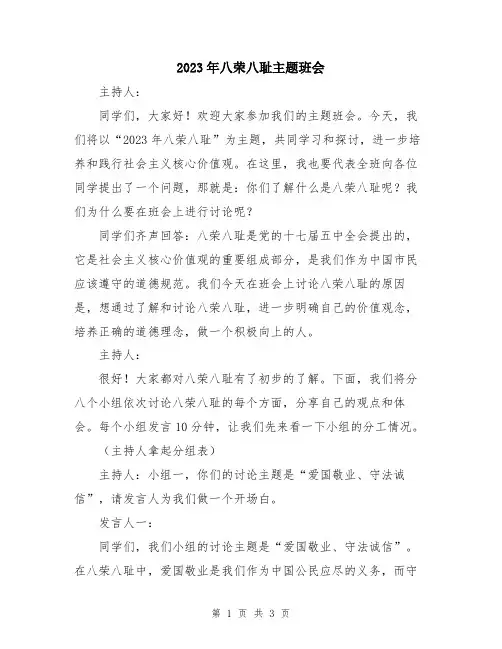 2023年八荣八耻主题班会

主持人：

同学们，大家好！欢迎大家参加我们的主题班会。今天，我们将以“2023年八荣八耻”为主题，共同学习和探讨，进一步培养和践行社会主义核心价值观。在这里，我也要代表全班向各位同学提出了一个问题，那就是：你们了解什么是八荣八耻呢？我们为什么要在班会上进行讨论呢？

同学们齐声回答：八荣八耻是党的十七届五中全会提出的，它是社会主义核心价值观的重要组成部分，是我们作为中国市民应该遵守的道德规范。我们今天在班会上讨论八荣八耻的原因是，想通过了解和讨论八荣八耻，进一步明确自己的价值观念，培养正确的道德理念，做一个积极向上的人。

主持人：

很好！大家都对八荣八耻有了初步的了解。下面，我们将分八个小组依次讨论八荣八耻的每个方面，分享自己的观点和体会。每个小组发言10分钟，让我们先来看一下小组的分工情况。

（主持人拿起分组表）

主持人：小组一，你们的讨论主题是“爱国敬业、守法诚信”，请发言人为我们做一个开场白。

发言人一：

同学们，我们小组的讨论主题是“爱国敬业、守法诚信”。在八荣八耻中，爱国敬业是我们作为中国公民应尽的义务，而守

第 1 页 共 3 页